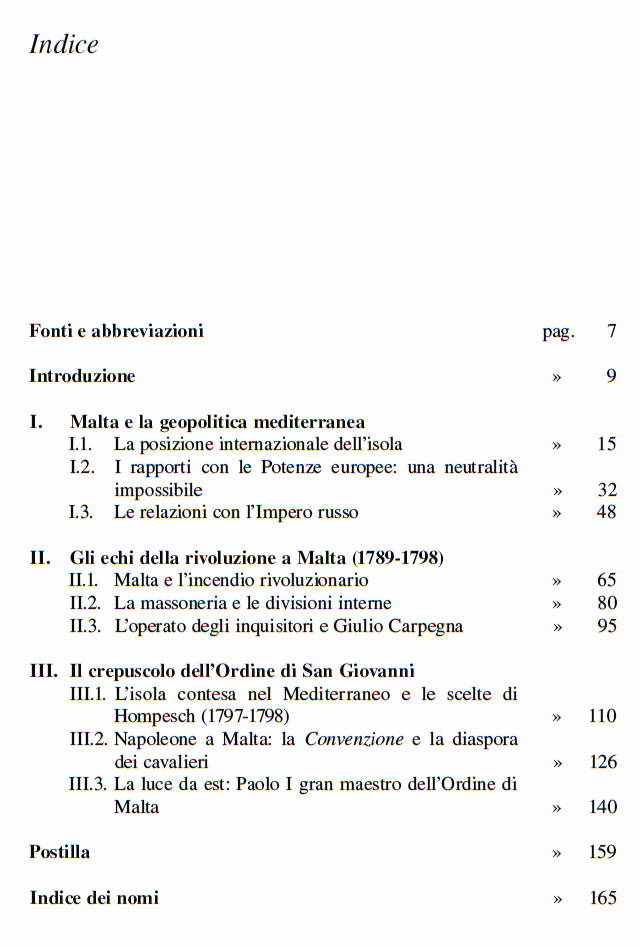 Indice

Fonti e abbreviazioni pag. 7

Introduzione » 9

I. Malta e la geopolitica mediterranea
I.1. La posizione internazionale dell'isola » 15
I.2. I rapporti con le Potenze europee: una neutralità impossibile » 32
I.3. Le relazioni con l'Impero russo » 48

II. Gli echi della rivoluzione a Malta (1789-1798)
II.1. Malta e l'incendio rivoluzionario » 65
II.2. La massoneria e le divisioni interne » 80
II.3. L'operato degli inquisitori e Giulio Carpegna » 95

III. Il crepuscolo dell'Ordine di San Giovanni
III.1. L'isola contesa nel Mediterraneo e le scelte di Hompesch (1797-1798) » 110
III.2. Napoleone a Malta: la Convenzione e la diaspora dei cavalieri » 126
III.3. La luce da est: Paolo I gran maestro dell'Ordine di Malta » 140

Postilla » 159

Indice dei nomi » 165